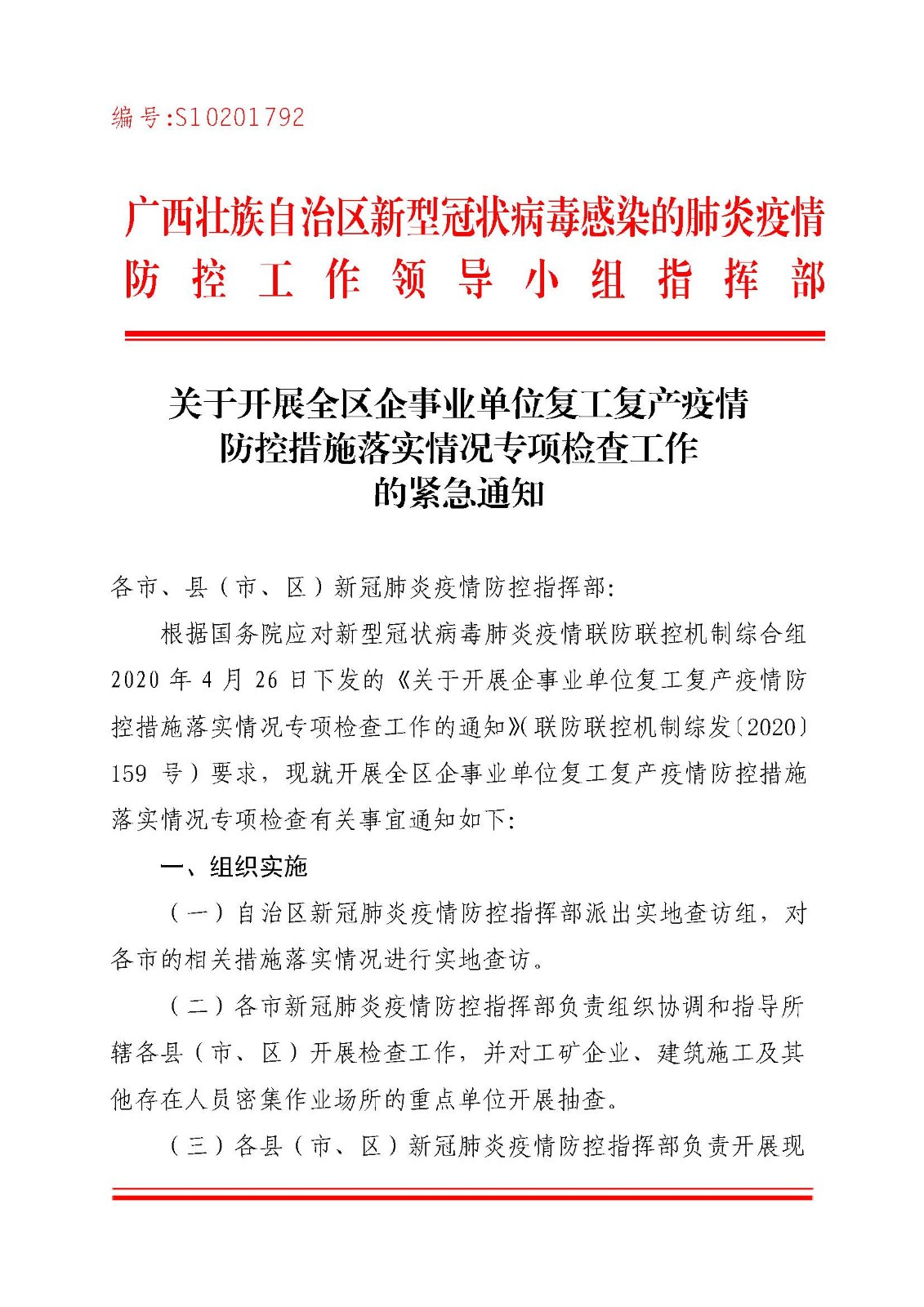 编号:S10201792

广西壮族自治区新型冠状病毒感染的肺炎疫情防控工作领导小组指挥部

关于开展全区企事业单位复工复产疫情防控措施落实情况专项检查工作的紧急通知

各市、县（市、区）新冠肺炎疫情防控指挥部:

根据国务院应对新型冠状病毒肺炎疫情联防联控机制综合组2020年4月26日下发的《关于开展企事业单位复工复产疫情防控措施落实情况专项检查工作的通知》(联防联控机制综发〔2020〕159号）要求，现就开展全区企事业单位复工复产疫情防控措施落实情况专项检查有关事宜通知如下:

一、组织实施

（一）自治区新冠肺炎疫情防控指挥部派出实地查访组，对各市的相关措施落实情况进行实地查访。

（二）各市新冠肺炎疫情防控指挥部负责组织协调和指导所辖各县（市、区）开展检查工作，并对工矿企业、建筑施工及其他存在人员密集作业场所的重点单位开展抽查。

（三）各县（市、区）新冠肺炎疫情防控指挥部负责开展现